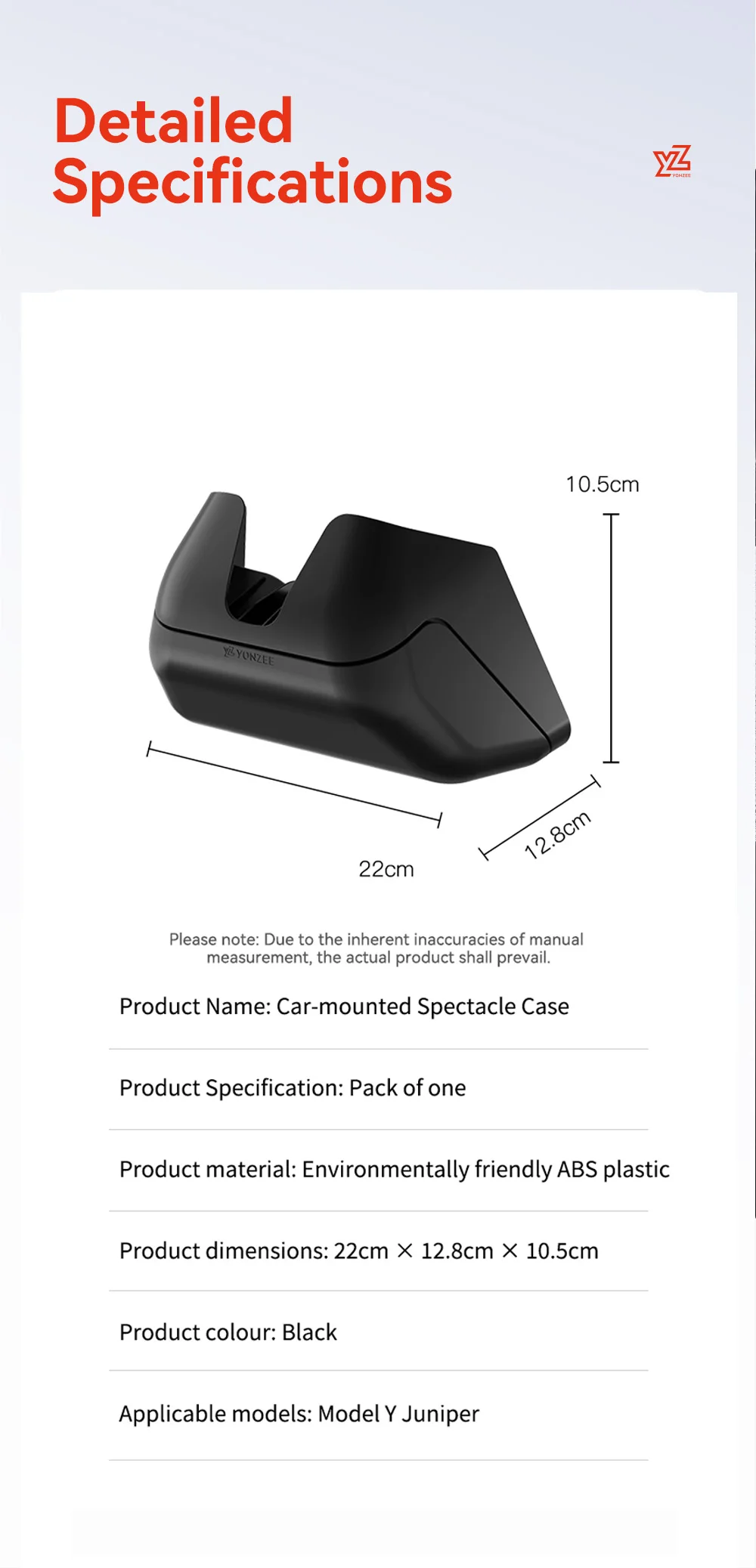 Detailed Specifications

YZ YONZEE

10.5cm

YZ YONZEE

22cm

12.8cm

Please note: Due to the inherent inaccuracies of manual measurement, the actual product shall prevail.

Product Name: Car-mounted Spectacle Case

Product Specification: Pack of one

Product material: Environmentally friendly ABS plastic

Product dimensions: 22cm × 12.8cm × 10.5cm

Product colour: Black

Applicable models: Model Y Juniper